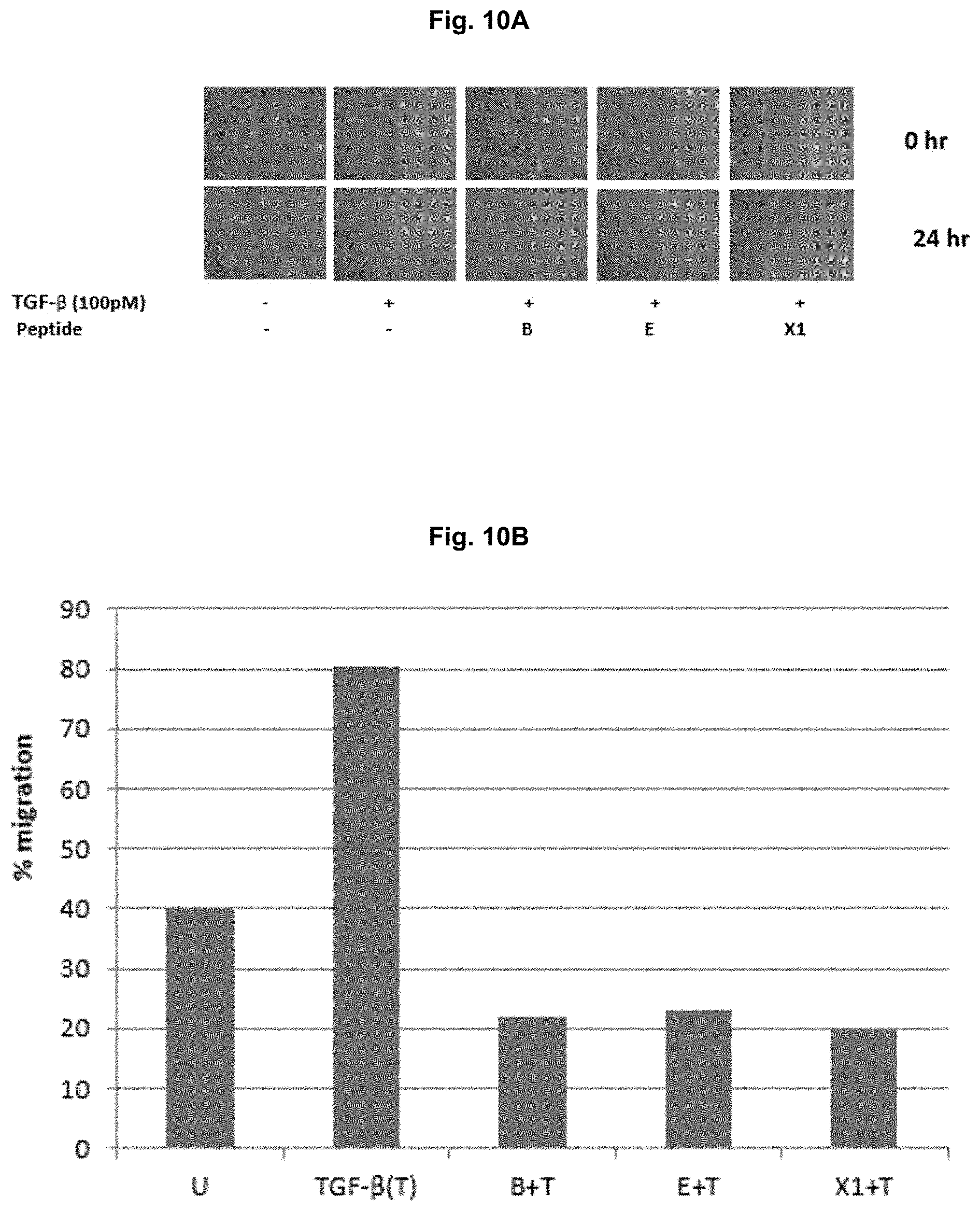 Fig. 10A

0 hr

24 hr

| TGF-β (100pM) | - | + | + | + | + |
|---|---|---|---|---|---|
| Peptide | - | - | B | E | X1 |

Fig. 10B

% migration

90
80
70
60
50
40
30
20
10
0

U TGF-β(T) B+T E+T X1+T